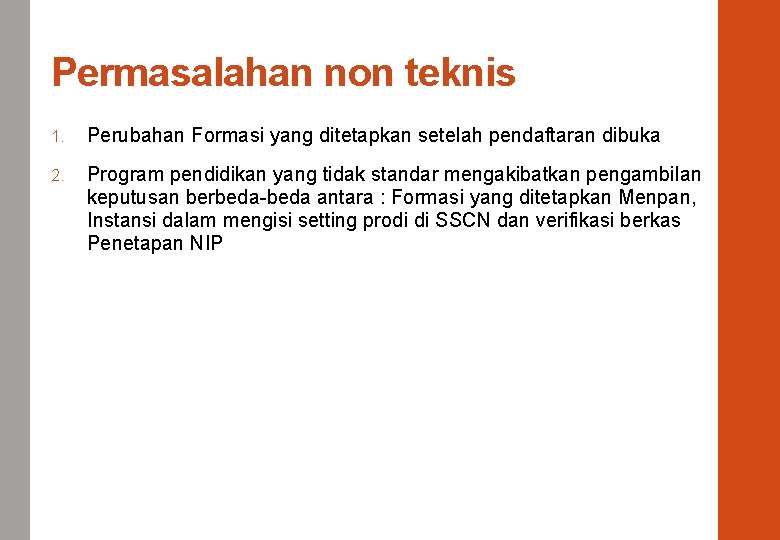 Permasalahan non teknis

1. Perubahan Formasi yang ditetapkan setelah pendaftaran dibuka

2. Program pendidikan yang tidak standar mengakibatkan pengambilan keputusan berbeda-beda antara : Formasi yang ditetapkan Menpan, Instansi dalam mengisi setting prodi di SSCN dan verifikasi berkas Penetapan NIP